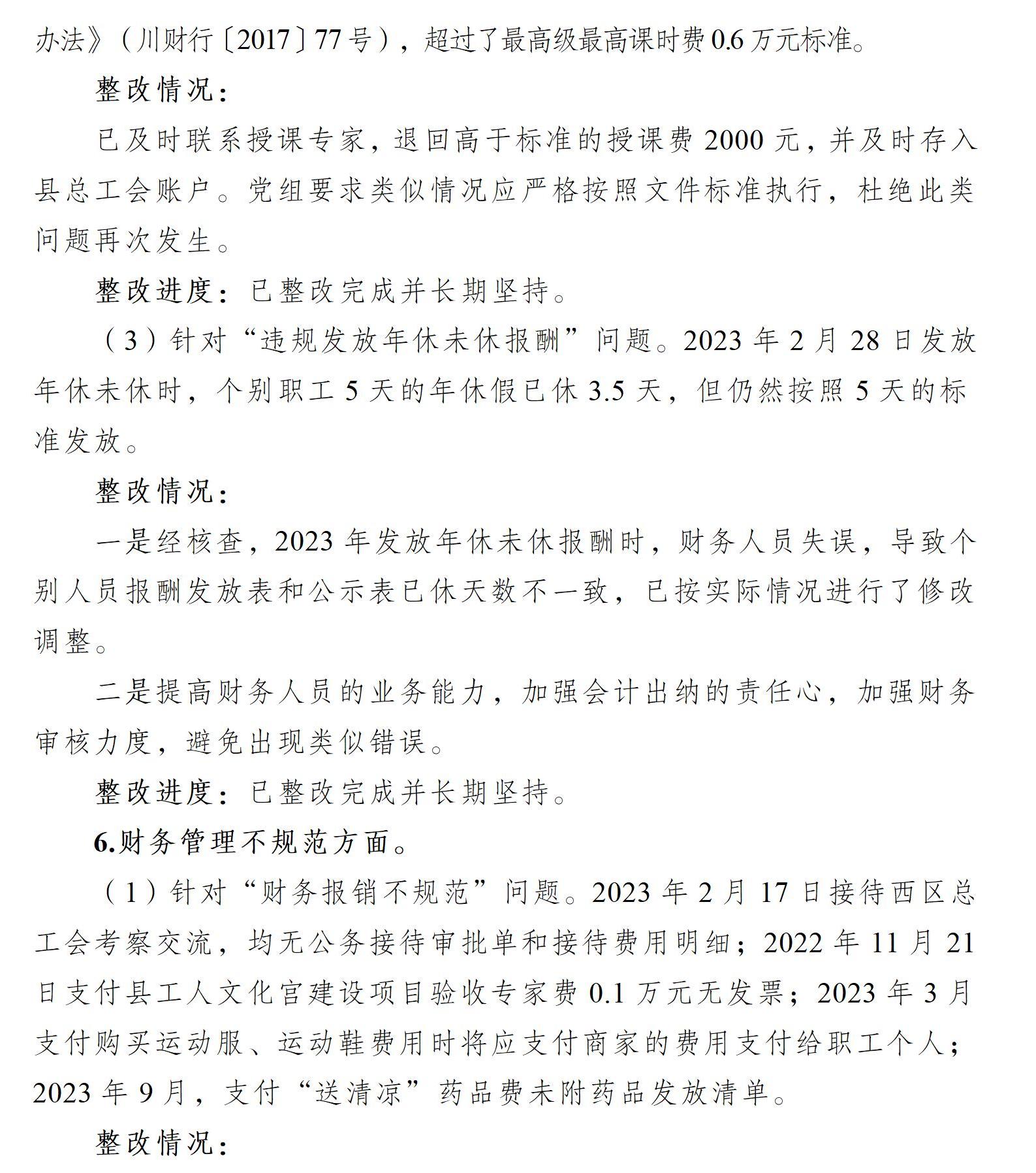 办法》（川财行〔2017〕77号），超过了最高级最高课时费0.6万元标准。

整改情况：

已及时联系授课专家，退回高于标准的授课费2000元，并及时存入县总工会账户。党组要求类似情况应严格按照文件标准执行，杜绝此类问题再次发生。

整改进度：已整改完成并长期坚持。

（3）针对“违规发放年休未休报酬”问题。2023年2月28日发放年休未休时，个别职工5天的年休假已休3.5天，但仍然按照5天的标准发放。

整改情况：

一是经核查，2023年发放年休未休报酬时，财务人员失误，导致个别人员报酬发放表和公示表已休天数不一致，已按实际情况进行了修改调整。

二是提高财务人员的业务能力，加强会计出纳的责任心，加强财务审核力度，避免出现类似错误。

整改进度：已整改完成并长期坚持。

6.财务管理不规范方面。

（1）针对“财务报销不规范”问题。2023年2月17日接待西区总工会考察交流，均无公务接待审批单和接待费用明细；2022年11月21日支付县工人文化宫建设项目验收专家费0.1万元无发票；2023年3月支付购买运动服、运动鞋费用时将应支付商家的费用支付给职工个人；2023年9月，支付“送清凉”药品费未附药品发放清单。

整改情况：